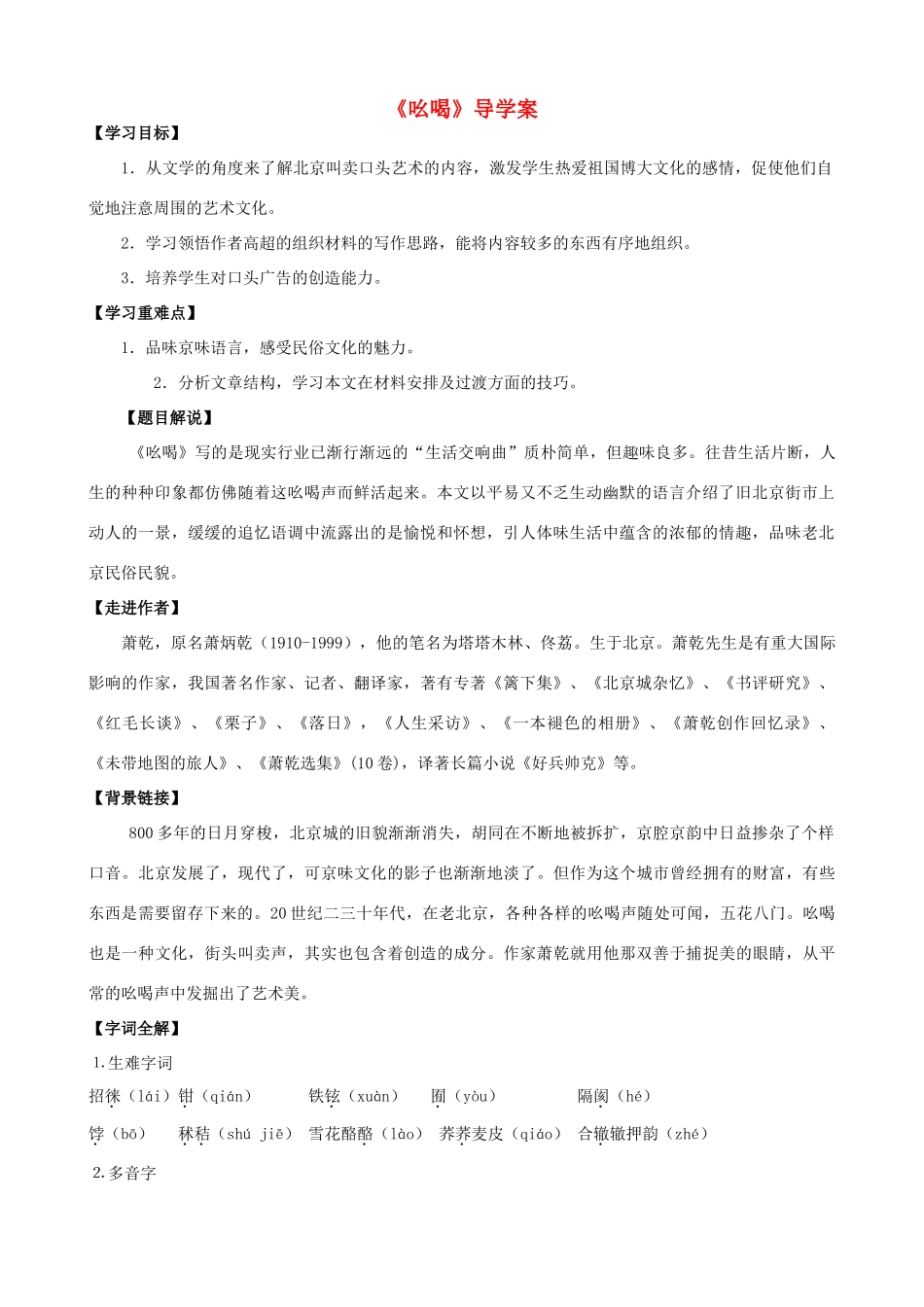 《吆喝》导学案

【学习目标】

1．从文学的角度来了解北京叫卖口头艺术的内容，激发学生热爱祖国博大文化的感情，促使他们自觉地注意周围的艺术文化。

2．学习领悟作者高超的组织材料的写作思路，能将内容较多的东西有序地组织。

3．培养学生对口头广告的创造能力。

【学习重难点】

1．品味京味语言，感受民俗文化的魅力。

2．分析文章结构，学习本文在材料安排及过渡方面的技巧。

【题目解说】

《吆喝》写的是现实行业已渐行渐远的“生活交响曲”质朴简单，但趣味良多。往昔生活片断，人生的种种印象都仿佛随着这吆喝声而鲜活起来。本文以平易又不乏生动幽默的语言介绍了旧北京街市上动人的一景，缓缓的追忆语调中流露出的是愉悦和怀想，引人体味生活中蕴含的浓郁的情趣，品味老北京民俗民貌。

【走进作者】

萧乾，原名萧炳乾（1910-1999），他的笔名为塔塔木林、佟荔。生于北京。萧乾先生是有重大国际影响的作家，我国著名作家、记者、翻译家，著有专著《篱下集》、《北京城杂忆》、《书评研究》、《红毛长谈》、《栗子》、《落日》，《人生采访》、《一本褪色的相册》、《萧乾创作回忆录》、《未带地图的旅人》、《萧乾选集》(10卷)，译著长篇小说《好兵帅克》等。

【背景链接】

800多年的日月穿梭，北京城的旧貌渐渐消失，胡同在不断地被拆扩，京腔京韵中日益掺杂了个样口音。北京发展了，现代了，可京味文化的影子也渐渐地淡了。但作为这个城市曾经拥有的财富，有些东西是需要留存下来的。20世纪二三十年代，在老北京，各种各样的吆喝声随处可闻，五花八门。吆喝也是一种文化，街头叫卖声，其实也包含着创造的成分。作家萧乾就用他那双善于捕捉美的眼睛，从平常的吆喝声中发掘出了艺术美。

【字词全解】

1.生难字词

招徕（lái）钳（qián） 铁铉（xuàn） 囿（yòu） 隔阂（hé）

饽（bō） 秫秸（shú jiē） 雪花酪酪（lào） 荞荞麦皮（qiáo） 合辙辙押韵（zhé）

2.多音字